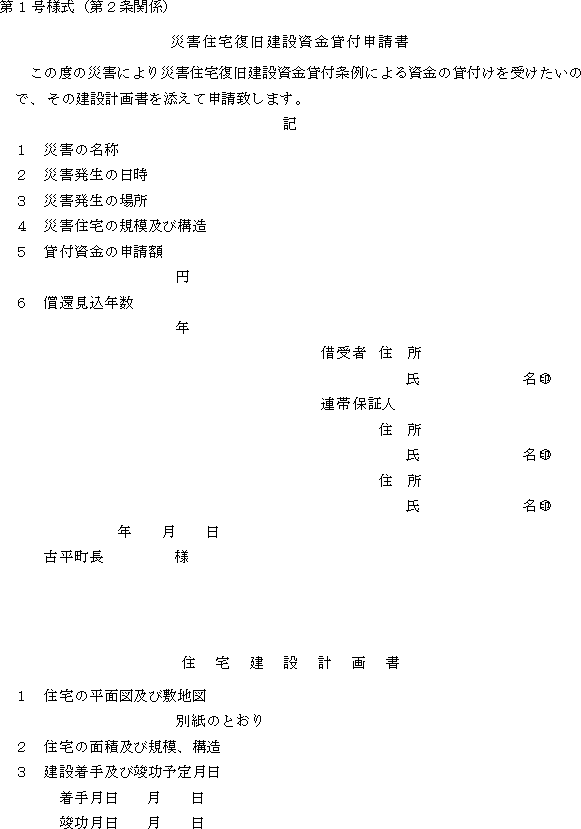 第１号様式（第２条関係）

災害住宅復旧建設資金貸付申請書

この度の災害により災害住宅復旧建設資金貸付条例による資金の貸付けを受けたいので、その建設計画書を添えて申請致します。

記

１　災害の名称

２　災害発生の日時

３　災害発生の場所

４　災害住宅の規模及び構造

５　貸付資金の申請額

円

６　償還見込年数

年

借受者　住　所

氏　　　　名㊞

連帯保証人

住　所

氏　　　　名㊞

住　所

氏　　　　名㊞

年　月　日

古平町長　　様

住　宅　建　設　計　画　書

１　住宅の平面図及び敷地図

別紙のとおり

２　住宅の面積及び規模、構造

３　建設着手及び竣功予定月日

着手月日　月　日

竣功月日　月　日